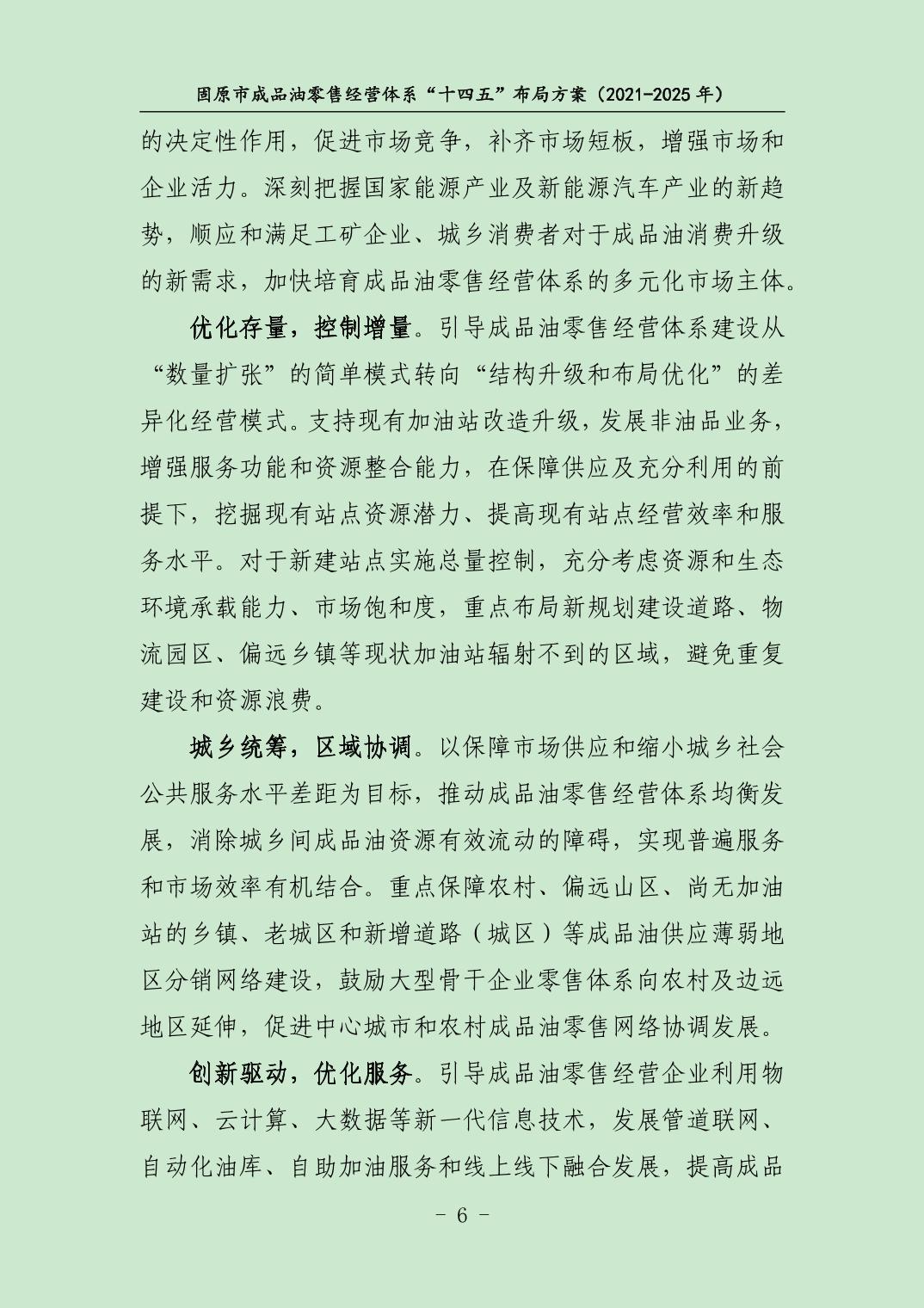 固原市成品油零售经营体系“十四五”布局方案（2021-2025 年）

的决定性作用，促进市场竞争，补齐市场短板，增强市场和企业活力。深刻把握国家能源产业及新能源汽车产业的新趋势，顺应和满足工矿企业、城乡消费者对于成品油消费升级的新需求，加快培育成品油零售经营体系的多元化市场主体。

优化存量，控制增量。引导成品油零售经营体系建设从“数量扩张”的简单模式转向“结构升级和布局优化”的差异化经营模式。支持现有加油站改造升级，发展非油品业务，增强服务功能和资源整合能力，在保障供应及充分利用的前提下，挖掘现有站点资源潜力、提高现有站点经营效率和服务水平。对于新建站点实施总量控制，充分考虑资源和生态环境承载能力、市场饱和度，重点布局新规划建设道路、物流园区、偏远乡镇等现状加油站辐射不到的区域，避免重复建设和资源浪费。

城乡统筹，区域协调。以保障市场供应和缩小城乡社会公共服务水平差距为目标，推动成品油零售经营体系均衡发展，消除城乡间成品油资源有效流动的障碍，实现普遍服务和市场效率有机结合。重点保障农村、偏远山区、尚无加油站的乡镇、老城区和新增道路（城区）等成品油供应薄弱地区分销网络建设，鼓励大型骨干企业零售体系向农村及边远地区延伸，促进中心城市和农村成品油零售网络协调发展。

创新驱动，优化服务。引导成品油零售经营企业利用物联网、云计算、大数据等新一代信息技术，发展管道联网、自动化油库、自助加油服务和线上线下融合发展，提高成品

- 6 -